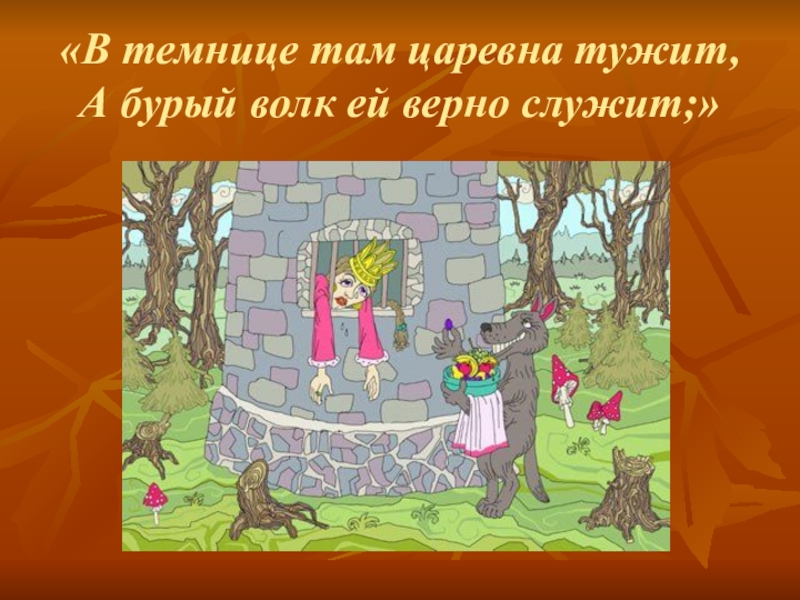 «В темнице там царевна тужит,
А бурый волк ей верно служит;»